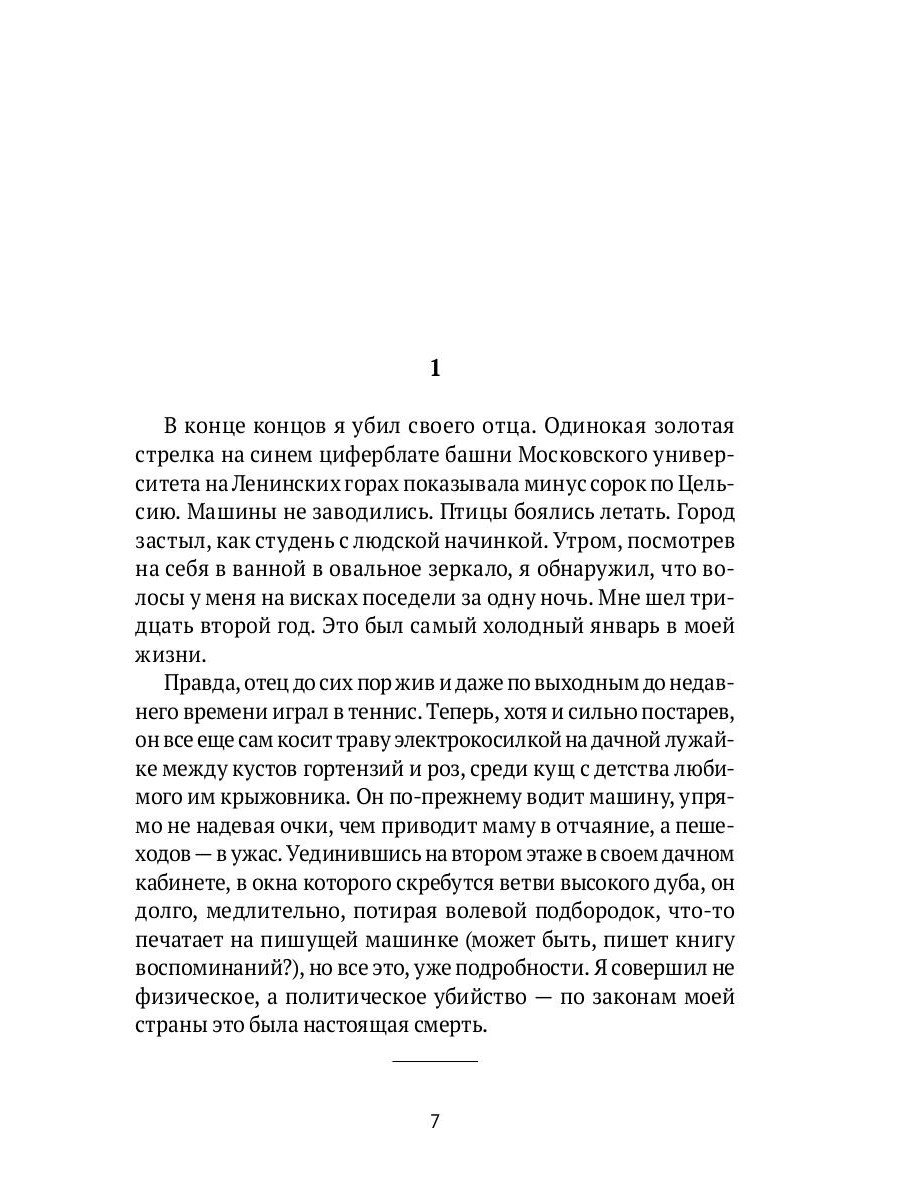 1

В конце концов я убил своего отца. Одинокая золотая стрелка на синем циферблате башни Московского университета на Ленинских горах показывала минус сорок по Цельсию. Машины не заводились. Птицы боялись летать. Город застыл, как студень с людской начинкой. Утром, посмотрев на себя в ванной в овальное зеркало, я обнаружил, что волосы у меня на висках поседели за одну ночь. Мне шел тридцать второй год. Это был самый холодный январь в моей жизни.

Правда, отец до сих пор жив и даже по выходным до недавнего времени играл в теннис. Теперь, хотя и сильно постарев, он все еще сам косит траву электрокосилкой на дачной лужайке между кустов гортензий и роз, среди кущ с детства любимого им крыжовника. Он по-прежнему водит машину, упрямо не надевая очки, чем приводит маму в отчаяние, а пешеходов — в ужас. Уединившись на втором этаже в своем дачном кабинете, в окна которого скребутся ветви высокого дуба, он долго, медлительно, потирая волевой подбородок, что-то печатает на пишущей машинке (может быть, пишет книгу воспоминаний?), но все это, уже подробности. Я совершил не физическое, а политическое убийство — по законам моей страны это была настоящая смерть.

7